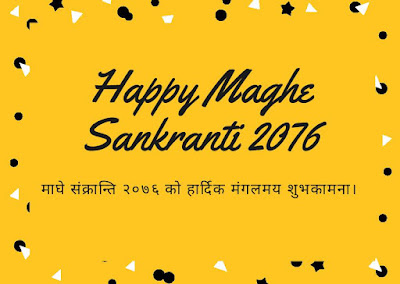 Happy Maghe Sankranti 2076

माघे संक्रान्ति २०७६ को हार्दिक मंगलमय शुभकामना।